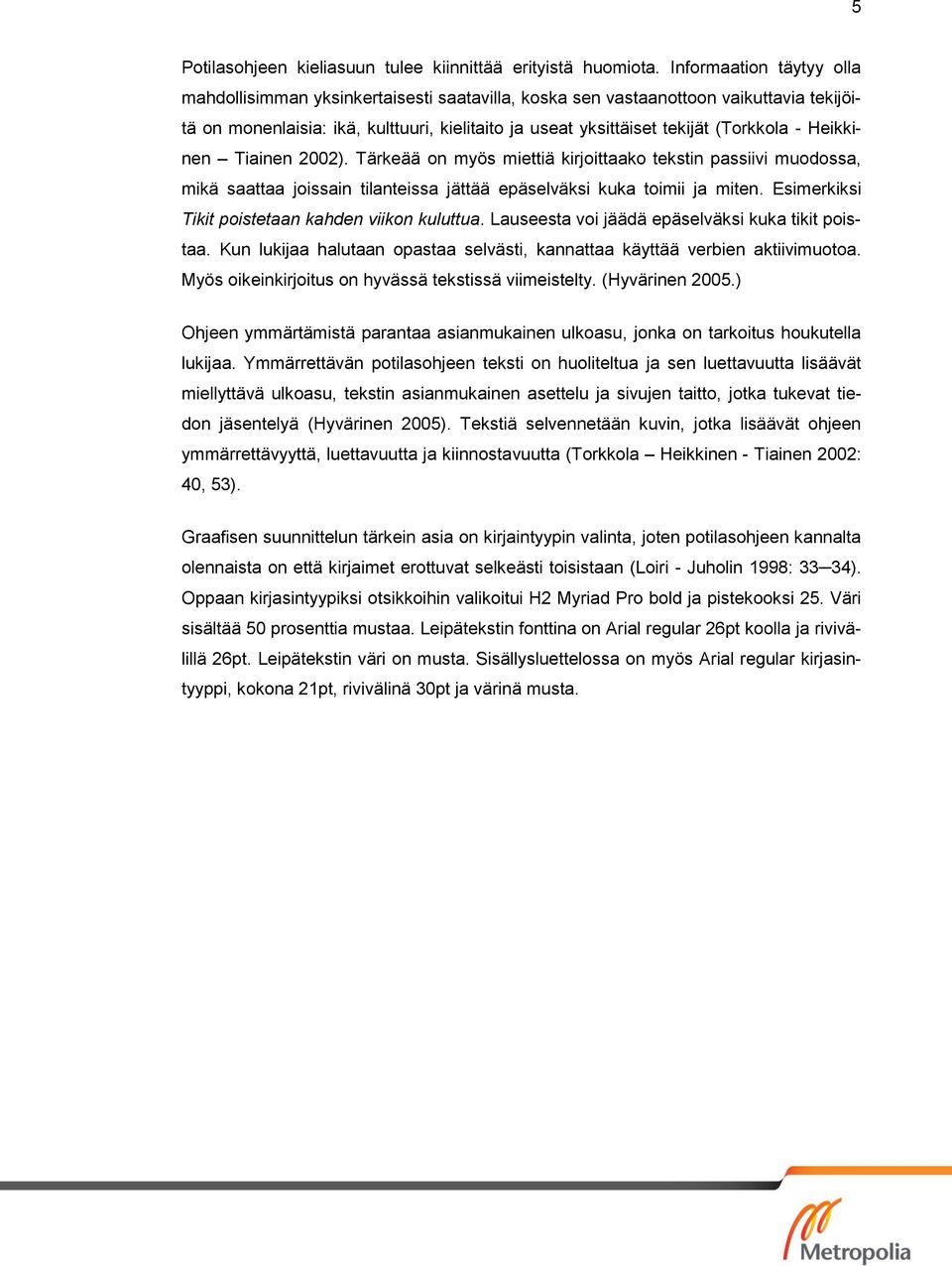 5

Potilasohjeen kieliasuun tulee kiinnittää erityistä huomiota. Informaation täytyy olla mahdollisimman yksinkertaisesti saatavilla, koska sen vastaanottoon vaikuttavia tekijöitä on monenlaisia: ikä, kulttuuri, kielitaito ja useat yksittäiset tekijät (Torkkola - Heikkinen – Tiainen 2002). Tärkeää on myös miettiä kirjoittaako tekstin passiivi muodossa, mikä saattaa joissain tilanteissa jättää epäselväksi kuka toimii ja miten. Esimerkiksi Tikit poistetaan kahden viikon kuluttua. Lauseesta voi jäädä epäselväksi kuka tikit poistaa. Kun lukijaa halutaan opastaa selvästi, kannattaa käyttää verbien aktiivimuotoa. Myös oikeinkirjoitus on hyvässä tekstissä viimeistelty. (Hyvärinen 2005.)

Ohjeen ymmärtämistä parantaa asianmukainen ulkoasu, jonka on tarkoitus houkutella lukijaa. Ymmärrettävän potilasohjeen teksti on huoliteltua ja sen luettavuutta lisäävät miellyttävä ulkoasu, tekstin asianmukainen asettelu ja sivujen taitto, jotka tukevat tiedon jäsentelyä (Hyvärinen 2005). Tekstiä selvennetään kuvin, jotka lisäävät ohjeen ymmärrettävyyttä, luettavuutta ja kiinnostavuutta (Torkkola – Heikkinen - Tiainen 2002: 40, 53).

Graafisen suunnittelun tärkein asia on kirjaintyypin valinta, joten potilasohjeen kannalta olennaista on että kirjaimet erottuvat selkeästi toisistaan (Loiri - Juholin 1998: 33–34). Oppaan kirjasintyypiksi otsikkoihin valikoitui H2 Myriad Pro bold ja pistekooksi 25. Väri sisältää 50 prosenttia mustaa. Leipätekstin fonttina on Arial regular 26pt koolla ja rivivälillä 26pt. Leipätekstin väri on musta. Sisällysluettelossa on myös Arial regular kirjasintyyppi, kokona 21pt, rivivälinä 30pt ja värinä musta.

Metropolia